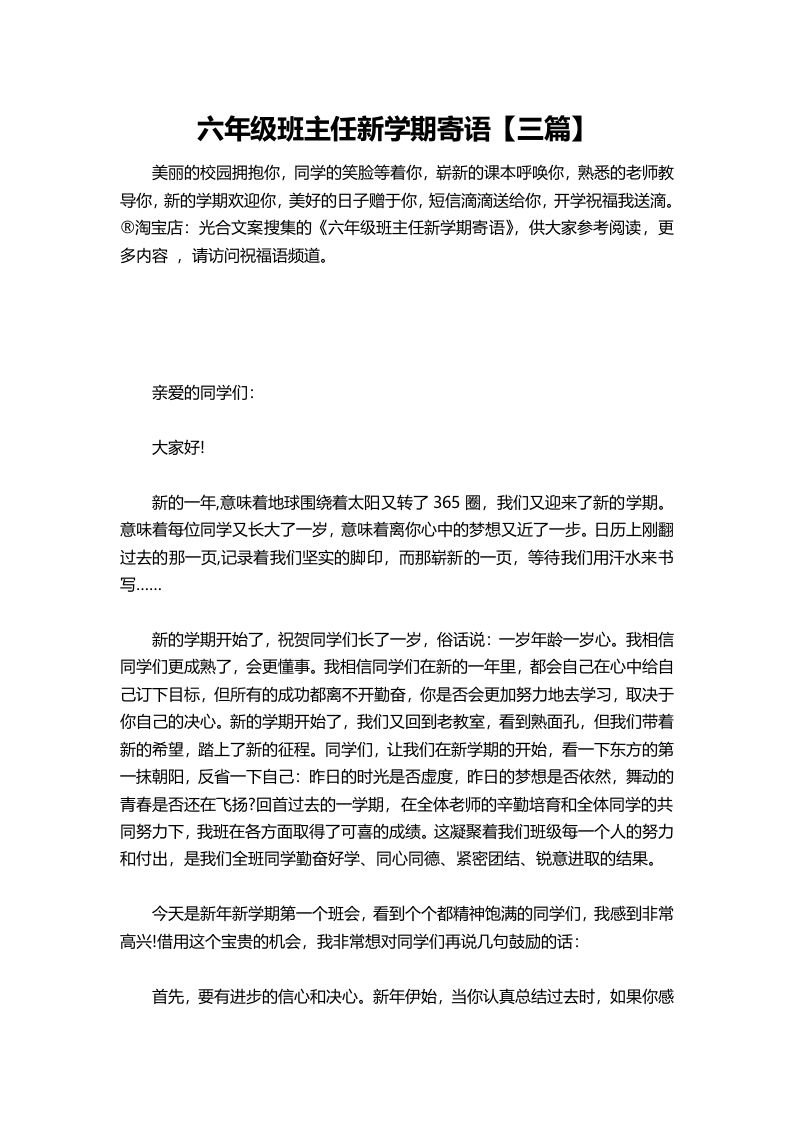 六年级班主任新学期寄语【三篇】

美丽的校园拥抱你，同学的笑脸等着你，崭新的课本呼唤你，熟悉的老师教导你，新的学期欢迎你，美好的日子赠于你，短信滴滴送给你，开学祝福我送滴。®淘宝店：光合文案搜集的《六年级班主任新学期寄语》，供大家参考阅读，更多内容 ，请访问祝福语频道。

亲爱的同学们：

大家好!

新的一年,意味着地球围绕着太阳又转了 365 圈，我们又迎来了新的学期。意味着每位同学又长大了一岁，意味着离你心中的梦想又近了一步。日历上刚翻过去的那一页,记录着我们坚实的脚印，而那崭新的一页，等待我们用汗水来书写……

新的学期开始了，祝贺同学们长了一岁，俗话说：一岁年龄一岁心。我相信同学们更成熟了，会更懂事。我相信同学们在新的一年里，都会自己在心中给自己订下目标，但所有的成功都离不开勤奋，你是否会更加努力地去学习，取决于你自己的决心。新的学期开始了，我们又回到老教室，看到熟面孔，但我们带着新的希望，踏上了新的征程。同学们，让我们在新学期的开始，看一下东方的第一抹朝阳，反省一下自己：昨日的时光是否虚度，昨日的梦想是否依然，舞动的青春是否还在飞扬?回首过去的一学期，在全体老师的辛勤培育和全体同学的共同努力下，我班在各方面取得了可喜的成绩。这凝聚着我们班级每一个人的努力和付出，是我们全班同学勤奋好学、同心同德、紧密团结、锐意进取的结果。

今天是新年新学期第一个班会，看到个个都精神饱满的同学们，我感到非常高兴!借用这个宝贵的机会，我非常想对同学们再说几句鼓励的话：

首先，要有进步的信心和决心。新年伊始，当你认真总结过去时，如果你感